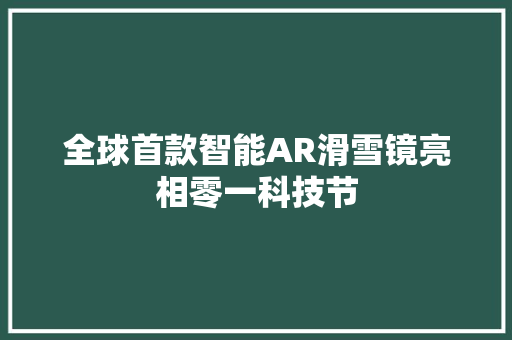 全球首款智能AR滑雪镜亮相零一科技节